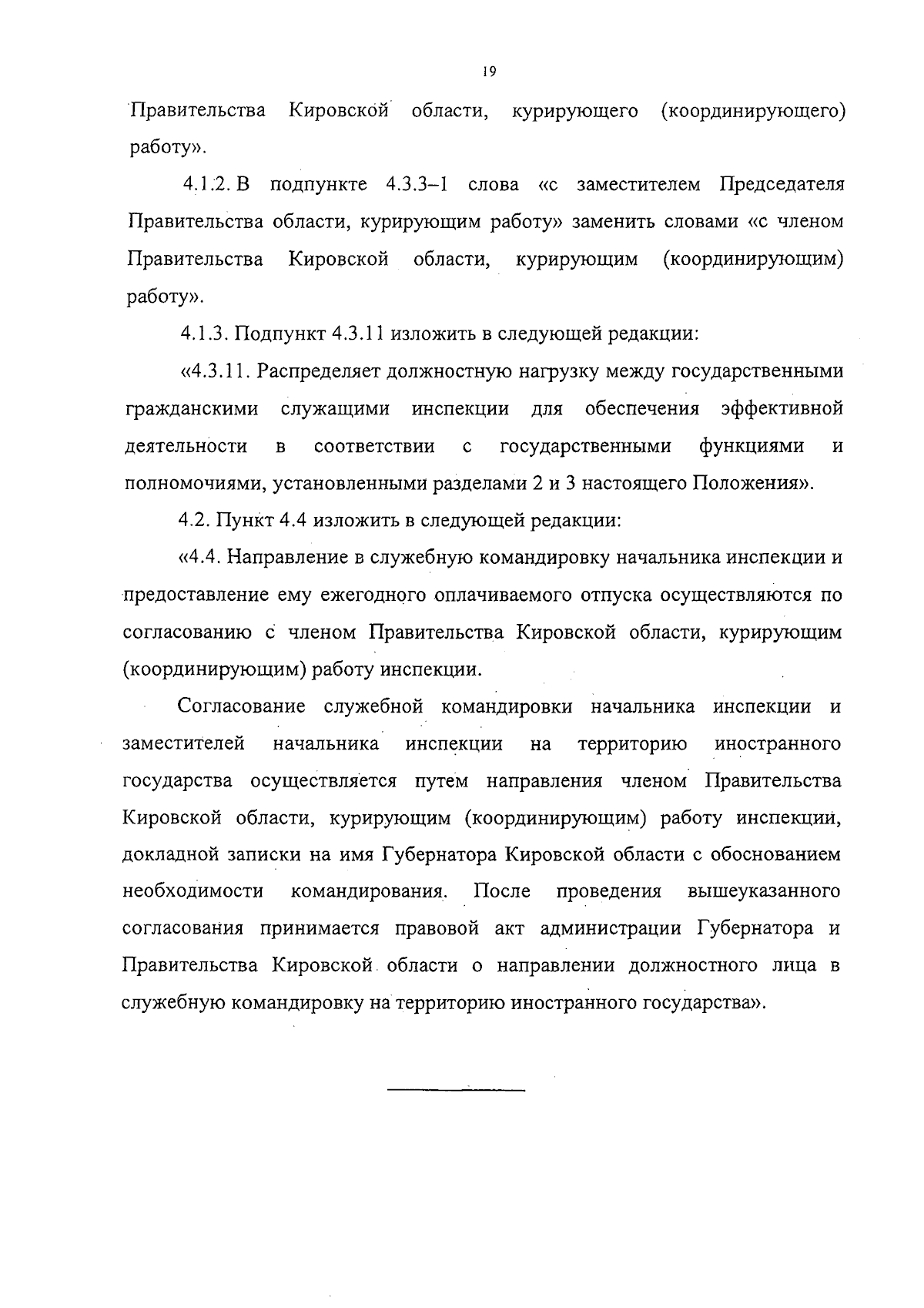 19

Правительства Кировской области, курирующего (координирующего) работу».

4.1.2. В подпункте 4.3.3–1 слова «с заместителем Председателя Правительства области, курирующим работу» заменить словами «с членом Правительства Кировской области, курирующим (координирующим) работу».

4.1.3. Подпункт 4.3.11 изложить в следующей редакции:

«4.3.11. Распределяет должностную нагрузку между государственными гражданскими служащими инспекции для обеспечения эффективной деятельности в соответствии с государственными функциями и полномочиями, установленными разделами 2 и 3 настоящего Положения».

4.2. Пункт 4.4 изложить в следующей редакции:

«4.4. Направление в служебную командировку начальника инспекции и предоставление ему ежегодного оплачиваемого отпуска осуществляются по согласованию с членом Правительства Кировской области, курирующим (координирующим) работу инспекции.

Согласование служебной командировки начальника инспекции и заместителей начальника инспекции на территорию иностранного государства осуществляется путем направления членом Правительства Кировской области, курирующим (координирующим) работу инспекции, докладной записки на имя Губернатора Кировской области с обоснованием необходимости командирования. После проведения вышеуказанного согласования принимается правовой акт администрации Губернатора и Правительства Кировской области о направлении должностного лица в служебную командировку на территорию иностранного государства».